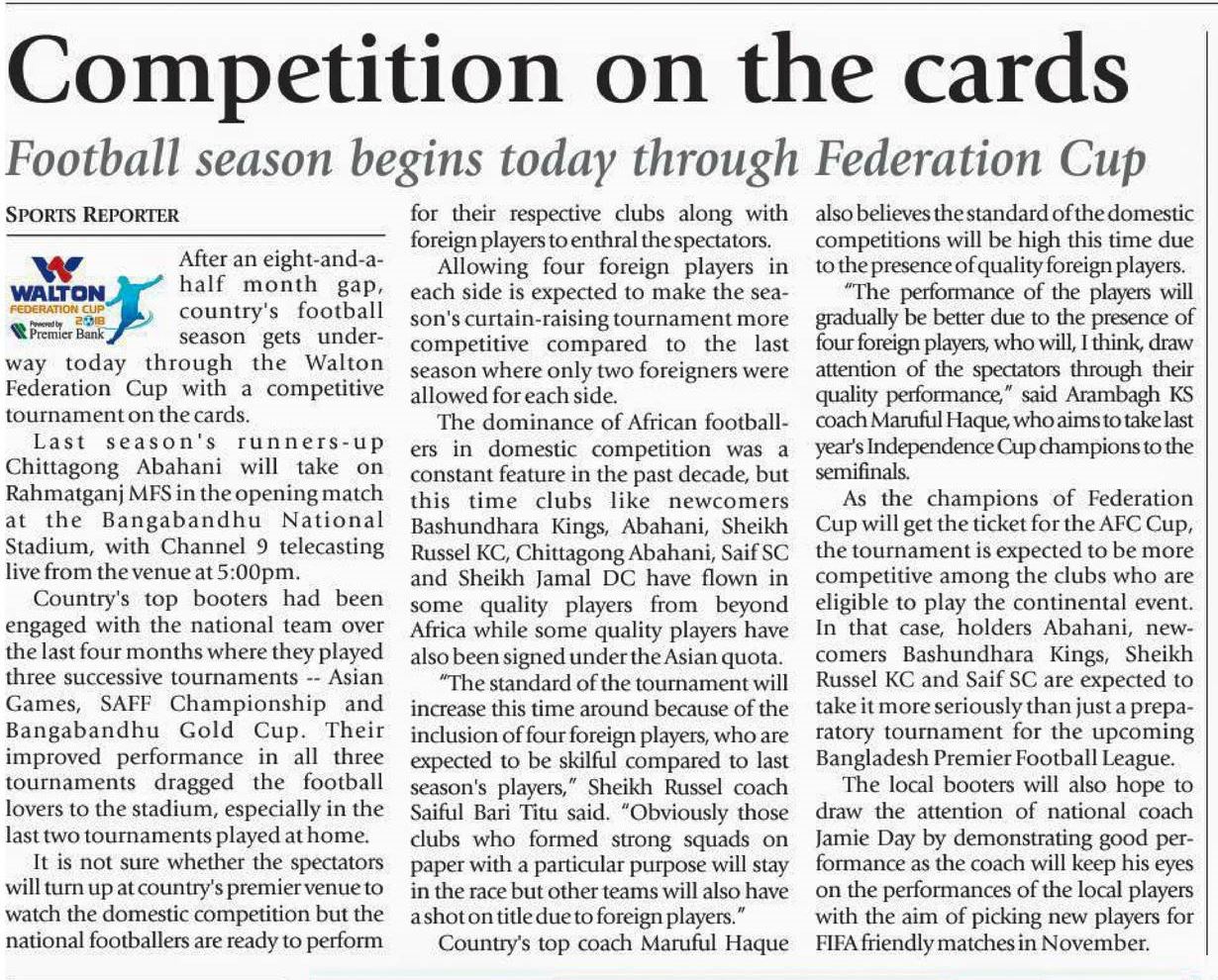 Competition on the cards

Football season begins today through Federation Cup

SPORTS REPORTER

WALTON FEDERATION CUP 2018 Powered by Premier Bank

After an eight-and-a-half month gap, country's football season gets underway today through the Walton Federation Cup with a competitive tournament on the cards.

Last season's runners-up Chittagong Abahani will take on Rahmatganj MFS in the opening match at the Bangabandhu National Stadium, with Channel 9 telecasting live from the venue at 5:00pm.

Country's top booters had been engaged with the national team over the last four months where they played three successive tournaments -- Asian Games, SAFF Championship and Bangabandhu Gold Cup. Their improved performance in all three tournaments dragged the football lovers to the stadium, especially in the last two tournaments played at home.

It is not sure whether the spectators will turn up at country's premier venue to watch the domestic competition but the national footballers are ready to perform for their respective clubs along with foreign players to enthral the spectators.

Allowing four foreign players in each side is expected to make the season's curtain-raising tournament more competitive compared to the last season where only two foreigners were allowed for each side.

The dominance of African footballers in domestic competition was a constant feature in the past decade, but this time clubs like newcomers Bashundhara Kings, Abahani, Sheikh Russel KC, Chittagong Abahani, Saif SC and Sheikh Jamal DC have flown in some quality players from beyond Africa while some quality players have also been signed under the Asian quota.

"The standard of the tournament will increase this time around because of the inclusion of four foreign players, who are expected to be skilful compared to last season's players," Sheikh Russel coach Saiful Bari Titu said. "Obviously those clubs who formed strong squads on paper with a particular purpose will stay in the race but other teams will also have a shot on title due to foreign players."

Country's top coach Maruful Haque also believes the standard of the domestic competitions will be high this time due to the presence of quality foreign players.

"The performance of the players will gradually be better due to the presence of four foreign players, who will, I think, draw attention of the spectators through their quality performance," said Arambagh KS coach Maruful Haque, who aims to take last year's Independence Cup champions to the semifinals.

As the champions of Federation Cup will get the ticket for the AFC Cup, the tournament is expected to be more competitive among the clubs who are eligible to play the continental event. In that case, holders Abahani, newcomers Bashundhara Kings, Sheikh Russel KC and Saif SC are expected to take it more seriously than just a preparatory tournament for the upcoming Bangladesh Premier Football League.

The local booters will also hope to draw the attention of national coach Jamie Day by demonstrating good performance as the coach will keep his eyes on the performances of the local players with the aim of picking new players for FIFA friendly matches in November.